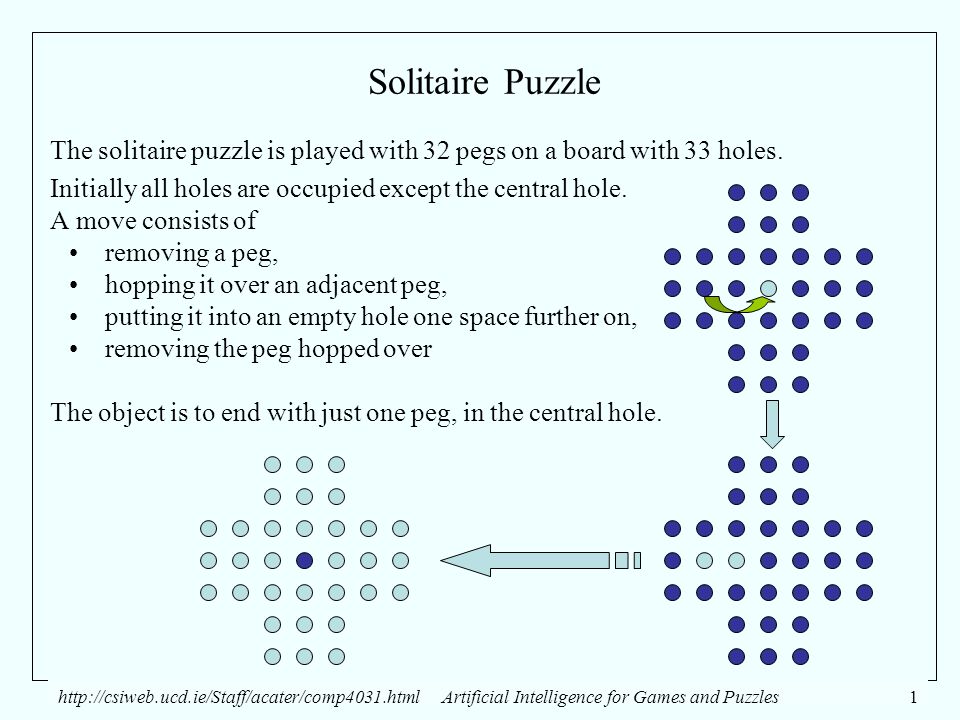 Solitaire Puzzle

The solitaire puzzle is played with 32 pegs on a board with 33 holes.

Initially all holes are occupied except the central hole.
A move consists of
• removing a peg,
• hopping it over an adjacent peg,
• putting it into an empty hole one space further on,
• removing the peg hopped over

The object is to end with just one peg, in the central hole.

http://csiweb.ucd.ie/Staff/acater/comp4031.html Artificial Intelligence for Games and Puzzles 1